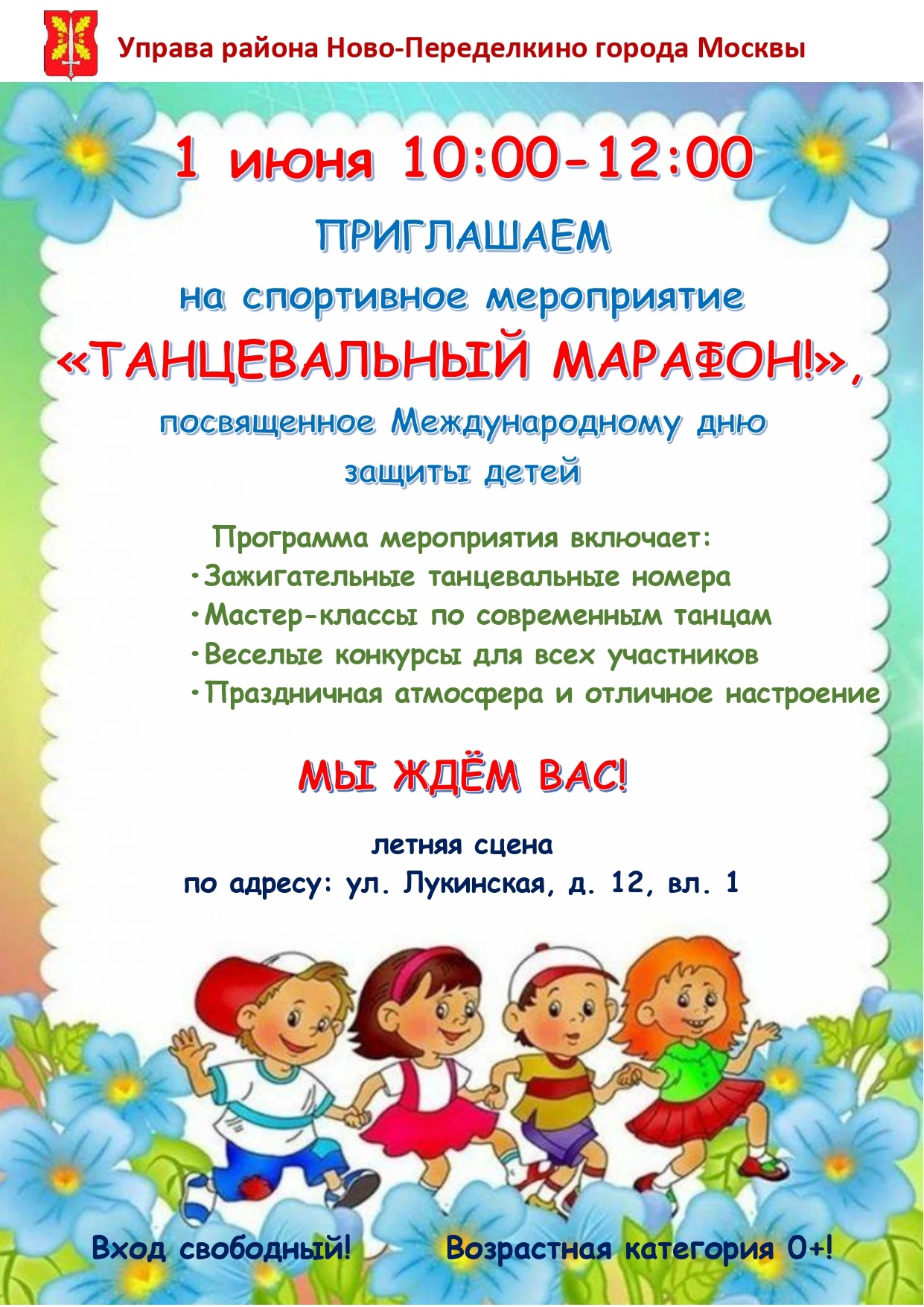 Управа района Ново-Переделкино города Москвы

1 июня 10:00-12:00

ПРИГЛАШАЕМ

на спортивное мероприятие

«ТАНЦЕВАЛЬНЫЙ МАРАФОН!»,

посвященное Международному дню защиты детей

Программа мероприятия включает:

• Зажигательные танцевальные номера
• Мастер-классы по современным танцам
• Веселые конкурсы для всех участников
• Праздничная атмосфера и отличное настроение

МЫ ЖДЁМ ВАС!

летняя сцена
по адресу: ул. Лукинская, д. 12, вл. 1

Вход свободный!

Возрастная категория 0+!